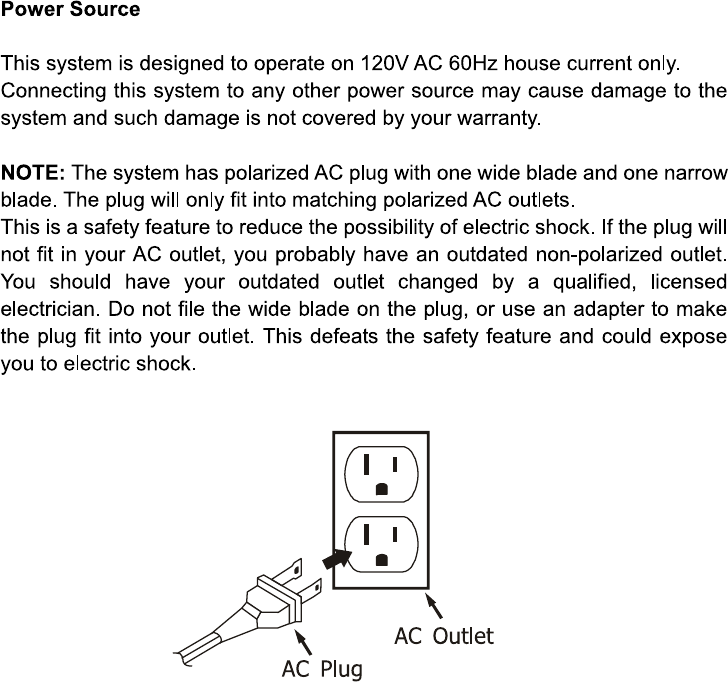 Power Source

This system is designed to operate on 120V AC 60Hz house current only. Connecting this system to any other power source may cause damage to the system and such damage is not covered by your warranty.

NOTE: The system has polarized AC plug with one wide blade and one narrow blade. The plug will only fit into matching polarized AC outlets.
This is a safety feature to reduce the possibility of electric shock. If the plug will not fit in your AC outlet, you probably have an outdated non-polarized outlet. You should have your outdated outlet changed by a qualified, licensed electrician. Do not file the wide blade on the plug, or use an adapter to make the plug fit into your outlet. This defeats the safety feature and could expose you to electric shock.

AC Outlet

AC Plug